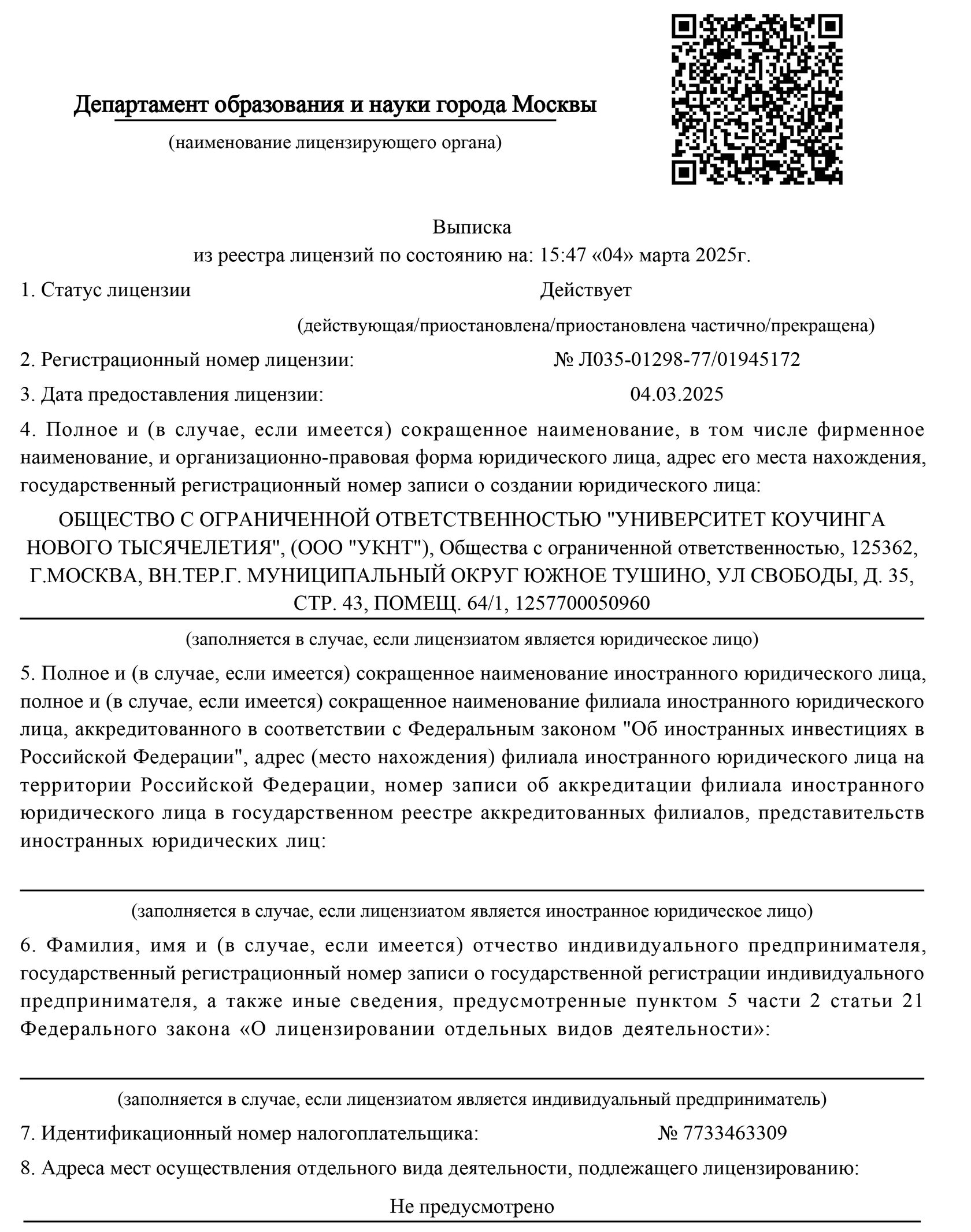 Департамент образования и науки города Москвы

(наименование лицензирующего органа)

Выписка
из реестра лицензий по состоянию на: 15:47 «04» марта 2025г.

1. Статус лицензии Действует

(действующая/приостановлена/приостановлена частично/прекращена)

2. Регистрационный номер лицензии: № Л035-01298-77/01945172

3. Дата предоставления лицензии: 04.03.2025

4. Полное и (в случае, если имеется) сокращенное наименование, в том числе фирменное наименование, и организационно-правовая форма юридического лица, адрес его места нахождения, государственный регистрационный номер записи о создании юридического лица:

ОБЩЕСТВО С ОГРАНИЧЕННОЙ ОТВЕТСТВЕННОСТЬЮ "УНИВЕРСИТЕТ КОУЧИНГА НОВОГО ТЫСЯЧЕЛЕТИЯ", (ООО "УКНТ"), Общества с ограниченной ответственностью, 125362, Г.МОСКВА, ВН.ТЕР.Г. МУНИЦИПАЛЬНЫЙ ОКРУГ ЮЖНОЕ ТУШИНО, УЛ СВОБОДЫ, Д. 35, СТР. 43, ПОМЕЩ. 64/1, 1257700050960

(заполняется в случае, если лицензиатом является юридическое лицо)

5. Полное и (в случае, если имеется) сокращенное наименование иностранного юридического лица, полное и (в случае, если имеется) сокращенное наименование филиала иностранного юридического лица, аккредитованного в соответствии с Федеральным законом "Об иностранных инвестициях в Российской Федерации", адрес (место нахождения) филиала иностранного юридического лица на территории Российской Федерации, номер записи об аккредитации филиала иностранного юридического лица в государственном реестре аккредитованных филиалов, представительств иностранных юридических лиц:

(заполняется в случае, если лицензиатом является иностранное юридическое лицо)

6. Фамилия, имя и (в случае, если имеется) отчество индивидуального предпринимателя, государственный регистрационный номер записи о государственной регистрации индивидуального предпринимателя, а также иные сведения, предусмотренные пунктом 5 части 2 статьи 21 Федерального закона «О лицензировании отдельных видов деятельности»:

(заполняется в случае, если лицензиатом является индивидуальный предприниматель)

7. Идентификационный номер налогоплательщика: № 7733463309

8. Адреса мест осуществления отдельного вида деятельности, подлежащего лицензированию:

Не предусмотрено